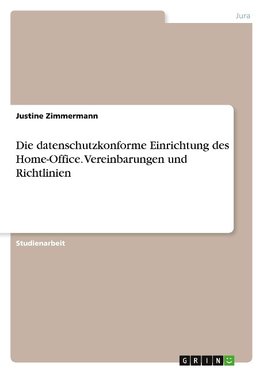 Jura

Justine Zimmermann

Die datenschutzkonforme Einrichtung des Home-Office. Vereinbarungen und Richtlinien

Studienarbeit

GRIN